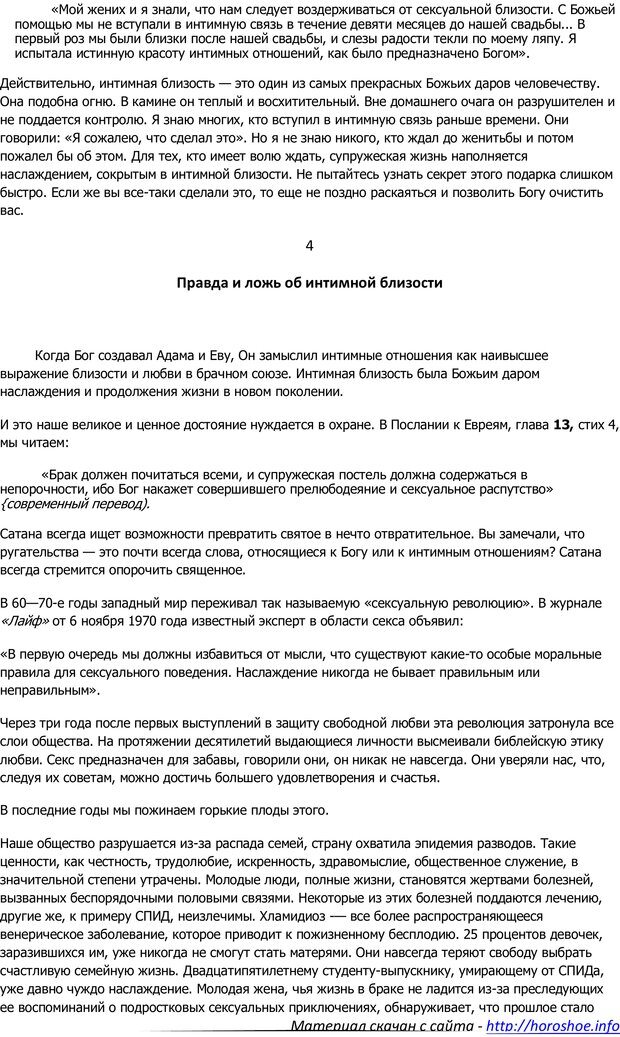 «Мой жених и я знали, что нам следует воздерживаться от сексуальной близости. С Божьей помощью мы не вступали в интимную связь в течение девяти месяцев до нашей свадьбы... В первый роз мы были близки после нашей свадьбы, и слезы радости текли по моему ляпу. Я испытала истинную красоту интимных отношений, как было предназначено Богом».

Действительно, интимная близость — это один из самых прекрасных Божьих даров человечеству. Она подобна огню. В камине он теплый и восхитительный. Вне домашнего очага он разрушителен и не поддается контролю. Я знаю многих, кто вступил в интимную связь раньше времени. Они говорили: «Я сожалею, что сделал это». Но я не знаю никого, кто ждал до женитьбы и потом пожалел бы об этом. Для тех, кто имеет волю ждать, супружеская жизнь наполняется наслаждением, сокрытым в интимной близости. Не пытайтесь узнать секрет этого подарка слишком быстро. Если же вы все-таки сделали это, то еще не поздно раскаяться и позволить Богу очистить вас.

4

Правда и ложь об интимной близости

Когда Бог создавал Адама и Еву, Он замыслил интимные отношения как наивысшее выражение близости и любви в брачном союзе. Интимная близость была Божьим даром наслаждения и продолжения жизни в новом поколении.

И это наше великое и ценное достояние нуждается в охране. В Послании к Евреям, глава 13, стих 4, мы читаем:

«Брак должен почитаться всеми, и супружеская постель должна содержаться в непорочности, ибо Бог накажет совершившего прелюбодеяние и сексуальное распутство» {современный перевод).

Сатана всегда ищет возможности превратить святое в нечто отвратительное. Вы замечали, что ругательства — это почти всегда слова, относящиеся к Богу или к интимным отношениям? Сатана всегда стремится опорочить священное.

В 60—70-е годы западный мир переживал так называемую «сексуальную революцию». В журнале «Лайф» от 6 ноября 1970 года известный эксперт в области секса объявил:

«В первую очередь мы должны избавиться от мысли, что существуют какие-то особые моральные правила для сексуального поведения. Наслаждение никогда не бывает правильным или неправильным».

Через три года после первых выступлений в защиту свободной любви эта революция затронула все слои общества. На протяжении десятилетий выдающиеся личности высмеивали библейскую этику любви. Секс предназначен для забавы, говорили они, он никак не навсегда. Они уверяли нас, что, следуя их советам, можно достичь большего удовлетворения и счастья.

В последние годы мы пожинаем горькие плоды этого.

Наше общество разрушается из-за распада семей, страну охватила эпидемия разводов. Такие ценности, как честность, трудолюбие, искренность, здравомыслие, общественное служение, в значительной степени утрачены. Молодые люди, полные жизни, становятся жертвами болезней, вызванных беспорядочными половыми связями. Некоторые из этих болезней поддаются лечению, другие же, к примеру СПИД, неизлечимы. Хламидиоз — все более распространяющееся венерическое заболевание, которое приводит к пожизненному бесплодию. 25 процентов девочек, заразившихся им, уже никогда не смогут стать матерями. Они навсегда теряют свободу выбрать счастливую семейную жизнь. Двадцатипятилетнему студенту-выпускнику, умирающему от СПИДа, уже давно чуждо наслаждение. Молодая жена, чья жизнь в браке не ладится из-за преследующих ее воспоминаний о подростковых сексуальных приключениях, обнаруживает, что прошлое стало

Материал скачан с сайта - http://horoshoe.info